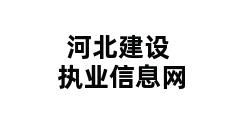 河北建设
执业信息网